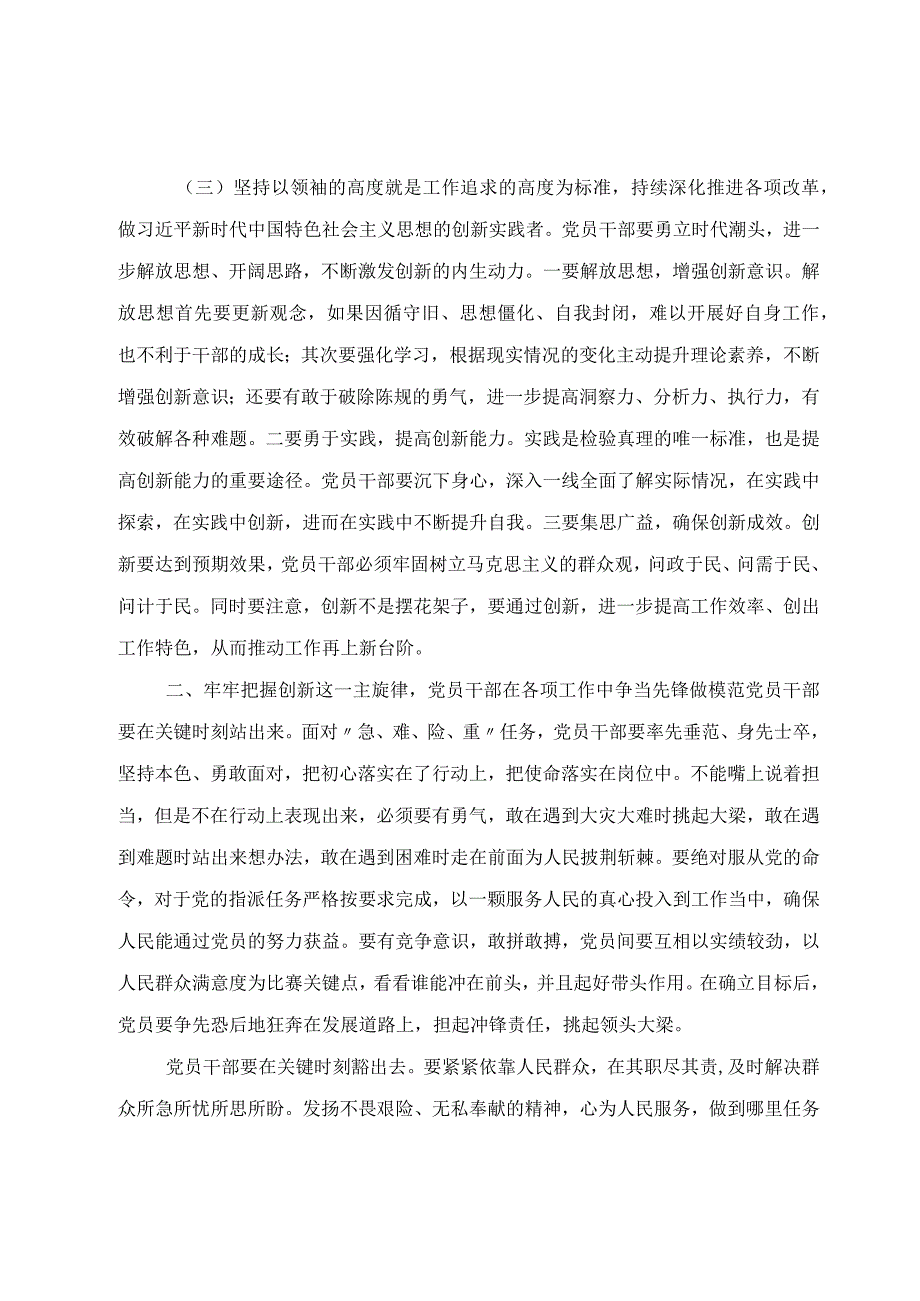 （三）坚持以领袖的高度就是工作追求的高度为标准，持续深化推进各项改革，做习近平新时代中国特色社会主义思想的创新实践者。党员干部要勇立时代潮头，进一步解放思想、开阔思路，不断激发创新的内生动力。一要解放思想，增强创新意识。解放思想首先要更新观念，如果因循守旧、思想僵化、自我封闭，难以开展好自身工作，也不利于干部的成长；其次要强化学习，根据现实情况的变化主动提升理论素养，不断增强创新意识；还要有敢于破除陈规的勇气，进一步提高洞察力、分析力、执行力，有效破解各种难题。二要勇于实践，提高创新能力。实践是检验真理的唯一标准，也是提高创新能力的重要途径。党员干部要沉下身心，深入一线全面了解实际情况，在实践中探索，在实践中创新，进而在实践中不断提升自我。三要集思广益，确保创新成效。创新要达到预期效果，党员干部必须牢固树立马克思主义的群众观，问政于民、问需于民、问计于民。同时要注意，创新不是摆花架子，要通过创新，进一步提高工作效率、创出工作特色，从而推动工作再上新台阶。

二、牢牢把握创新这一主旋律，党员干部在各项工作中争当先锋做模范党员干部要在关键时刻站出来。面对〃急、难、险、重〃任务，党员干部要率先垂范、身先士卒，坚持本色、勇敢面对，把初心落实在了行动上，把使命落实在岗位中。不能嘴上说着担当，但是不在行动上表现出来，必须要有勇气，敢在遇到大灾大难时挑起大梁，敢在遇到难题时站出来想办法，敢在遇到困难时走在前面为人民披荆斩棘。要绝对服从党的命令，对于党的指派任务严格按要求完成，以一颗服务人民的真心投入到工作当中，确保人民能通过党员的努力获益。要有竞争意识，敢拼敢搏，党员间要互相以实绩较劲，以人民群众满意度为比赛关键点，看看谁能冲在前头，并且起好带头作用。在确立目标后，党员要争先恐后地狂奔在发展道路上，担起冲锋责任，挑起领头大梁。

党员干部要在关键时刻豁出去。要紧紧依靠人民群众，在其职尽其责，及时解决群众所急所忧所思所盼。发扬不畏艰险、无私奉献的精神，心为人民服务，做到哪里任务